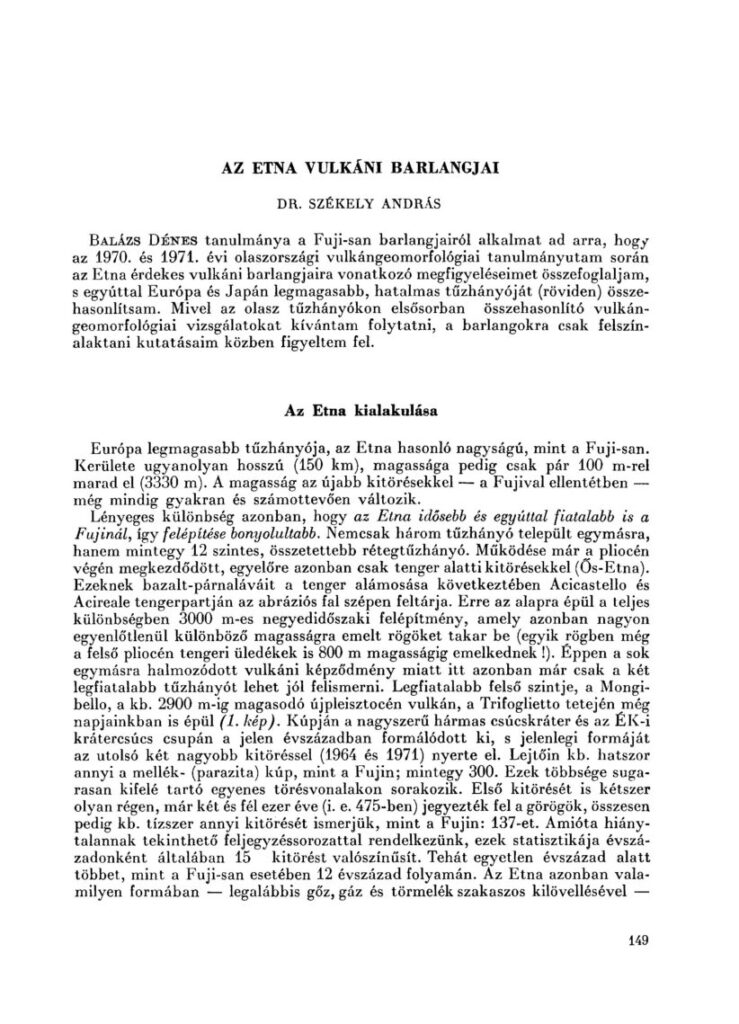 AZ ETNA VULKÁNI BARLANGJAI

DR. SZÉKELY ANDRÁS

BALÁZS DÉNES tanulmánya a Fuji-san barlangjairól alkalmat ad arra, hogy az 1970. és 1971. évi olaszországi vulkángeomorfológiai tanulmányutam során az Etna érdekes vulkáni barlangjaira vonatkozó megfigyeléseimet összefoglaljam, s egyúttal Európa és Japán legmagasabb, hatalmas tűzhányóját (röviden) összehasonlítsam. Mivel az olasz tűzhányókon elsősorban összehasonlító vulkángeomorfológiai vizsgálatokat kívántam folytatni, a barlangokra csak felszínalaktani kutatásaim közben figyeltem fel.

Az Etna kialakulása

Európa legmagasabb tűzhányója, az Etna hasonló nagyságú, mint a Fuji-san. Kerülete ugyanolyan hosszú (150 km), magassága pedig csak pár 100 m-rel marad el (3330 m). A magasság az újabb kitörésekkel — a Fujival ellentétben — még mindig gyakran és számottevően változik.

Lényeges különbség azonban, hogy az Etna idősebb és egyúttal fiatalabb is a Fujinál, így felépítése bonyolultabb. Nemcsak három tűzhányó települt egymásra, hanem mintegy 12 szintes, összetettebb rétegtűzhányó. Működése már a pliocén végén megkezdődött, egyelőre azonban csak tenger alatti kitörésekkel (Ős-Etna). Ezeknek bazalt-párnaláváit a tenger alámosása következtében Acicastello és Acireale tengerpartján az abráziós fal szépen feltárja. Erre az alapra épül a teljes különbségben 3000 m-es negyedidőszaki felépítmény, amely azonban nagyon egyenlőtlenül különböző magasságra emelt rögöket takar be (egyik rögben még a felső pliocén tengeri üledékek is 800 m magasságig emelkednek !). Éppen a sok egymásra halmozódott vulkáni képződmény miatt itt azonban már csak a két legfiatalabb tűzhányót lehet jól felismerni. Legfiatalabb felső szintje, a Mongibello, a kb. 2900 m-ig magasodó újpleisztocén vulkán, a Trifoglietto tetején még napjainkban is épül (1. kép). Kúpján a nagyszerű hármas csúcskráter és az ÉK-i krátercsúcs csupán a jelen évszázadban formálódott ki, s jelenlegi formáját az utolsó két nagyobb kitöréssel (1964 és 1971) nyerte el. Lejtőin kb. hatszor annyi a mellék- (parazita) kúp, mint a Fujin; mintegy 300. Ezek többsége sugarasan kifelé tartó egyenes törésvonalakon sorakozik. Első kitörését is kétszer olyan régen, már két és fél ezer éve (i. e. 475-ben) jegyezték fel a görögök, összesen pedig kb. tízszer annyi kitörését ismerjük, mint a Fujin: 137-et. Amióta hiánytalannak tekinthető feljegyzéssorozattal rendelkezünk, ezek statisztikája évszázadonként általában 15 kitörést valószínűsít. Tehát egyetlen évszázad alatt többet, mint a Fuji-san esetében 12 évszázad folyamán. Az Etna azonban valamilyen formában — legalábbis gőz, gáz és törmelék szakaszos kilövellésével —

149